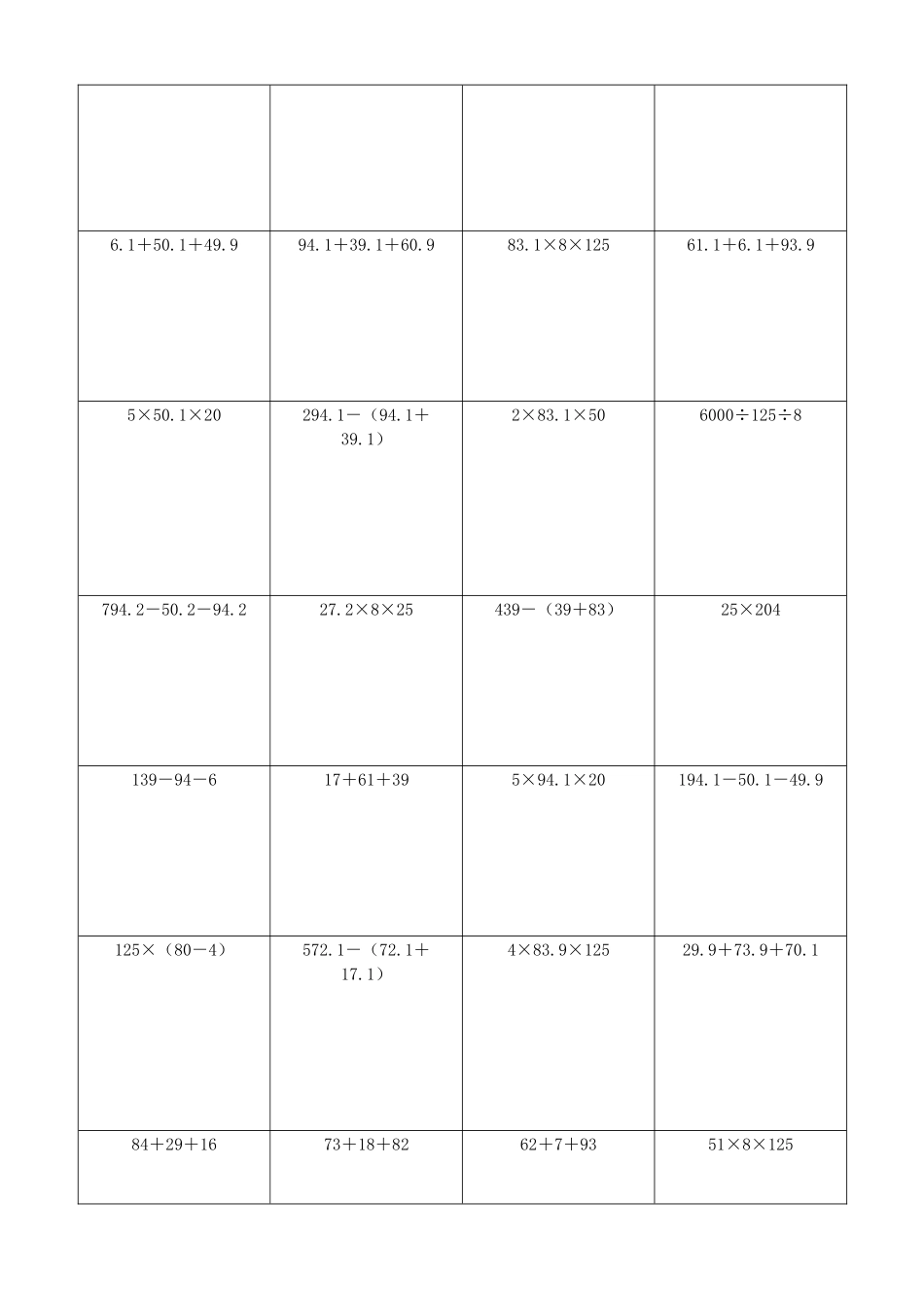 | | | | |
|---|---|---|---|
| | | | |
| $6.1+50.1+49.9$ | $94.1+39.1+60.9$ | $83.1\times8\times125$ | $61.1+6.1+93.9$ |
| $5\times50.1\times20$ | $294.1-(94.1+39.1)$ | $2\times83.1\times50$ | $6000\div125\div8$ |
| $794.2-50.2-94.2$ | $27.2\times8\times25$ | $439-(39+83)$ | $25\times204$ |
| $139-94-6$ | $17+61+39$ | $5\times94.1\times20$ | $194.1-50.1-49.9$ |
| $125\times(80-4)$ | $572.1-(72.1+17.1)$ | $4\times83.9\times125$ | $29.9+73.9+70.1$ |
| $84+29+16$ | $73+18+82$ | $62+7+93$ | $51\times8\times125$ |